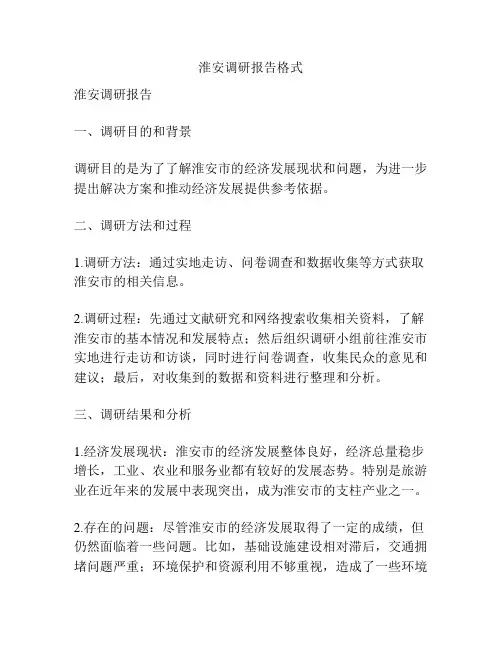 淮安调研报告格式

淮安调研报告

一、调研目的和背景

调研目的是为了了解淮安市的经济发展现状和问题，为进一步提出解决方案和推动经济发展提供参考依据。

二、调研方法和过程

1.调研方法：通过实地走访、问卷调查和数据收集等方式获取淮安市的相关信息。

2.调研过程：先通过文献研究和网络搜索收集相关资料，了解淮安市的基本情况和发展特点；然后组织调研小组前往淮安市实地进行走访和访谈，同时进行问卷调查，收集民众的意见和建议；最后，对收集到的数据和资料进行整理和分析。

三、调研结果和分析

1.经济发展现状：淮安市的经济发展整体良好，经济总量稳步增长，工业、农业和服务业都有较好的发展态势。特别是旅游业在近年来的发展中表现突出，成为淮安市的支柱产业之一。

2.存在的问题：尽管淮安市的经济发展取得了一定的成绩，但仍然面临着一些问题。比如，基础设施建设相对滞后，交通拥堵问题严重；环境保护和资源利用不够重视，造成了一些环境